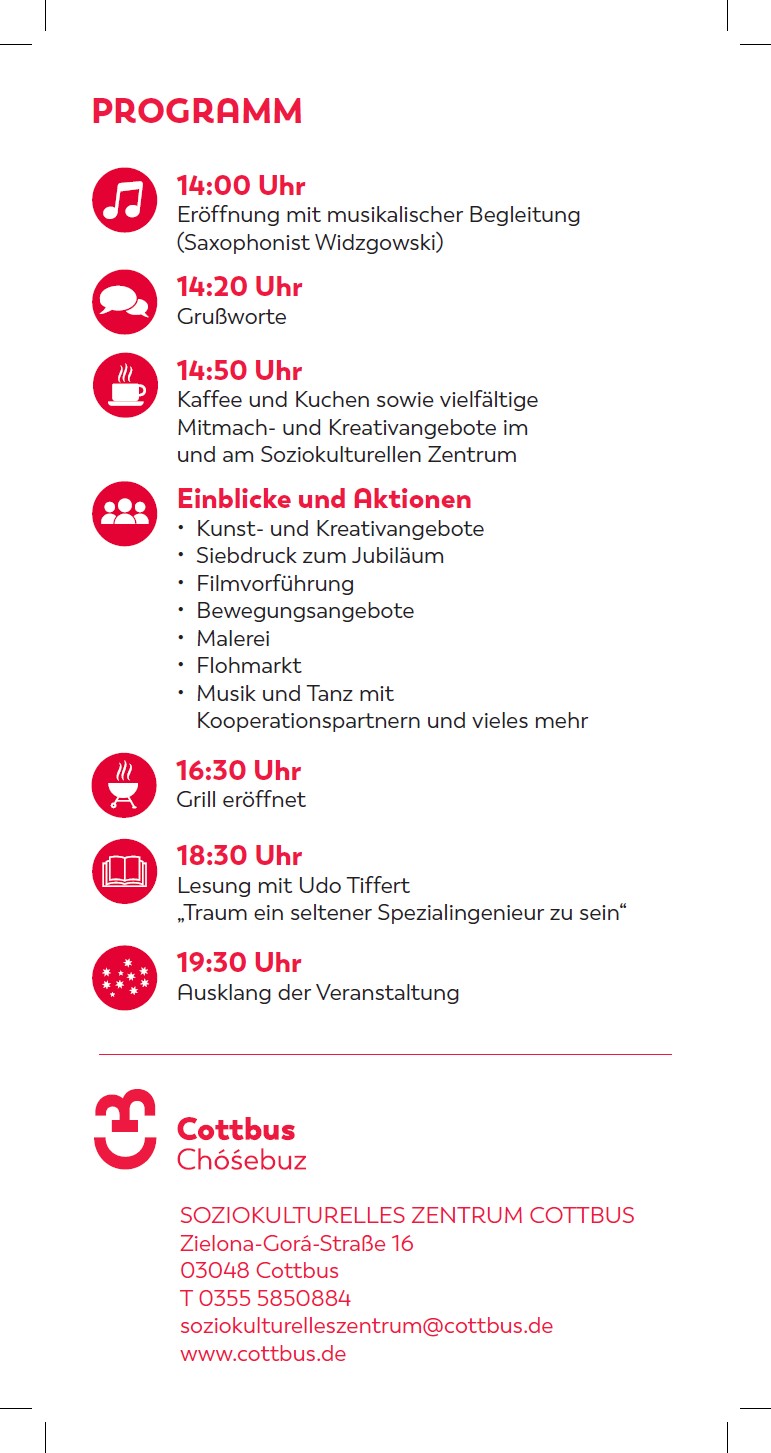 PROGRAMM

14:00 Uhr
Eröffnung mit musikalischer Begleitung (Saxophonist Widzgowski)

14:20 Uhr
Grußworte

14:50 Uhr
Kaffee und Kuchen sowie vielfältige Mitmach- und Kreativangebote im und am Soziokulturellen Zentrum

Einblicke und Aktionen
• Kunst- und Kreativangebote
• Siebdruck zum Jubiläum
• Filmvorführung
• Bewegungsangebote
• Malerei
• Flohmarkt
• Musik und Tanz mit Kooperationspartnern und vieles mehr

16:30 Uhr
Grill eröffnet

18:30 Uhr
Lesung mit Udo Tiffert
„Traum ein seltener Spezialingenieur zu sein“

19:30 Uhr
Ausklang der Veranstaltung

Cottbus
Chóśebuz

SOZIOKULTURELLES ZENTRUM COTTBUS
Zielona-Gorá-Straße 16
03048 Cottbus
T 0355 5850884
soziokulturelleszentrum@cottbus.de
www.cottbus.de